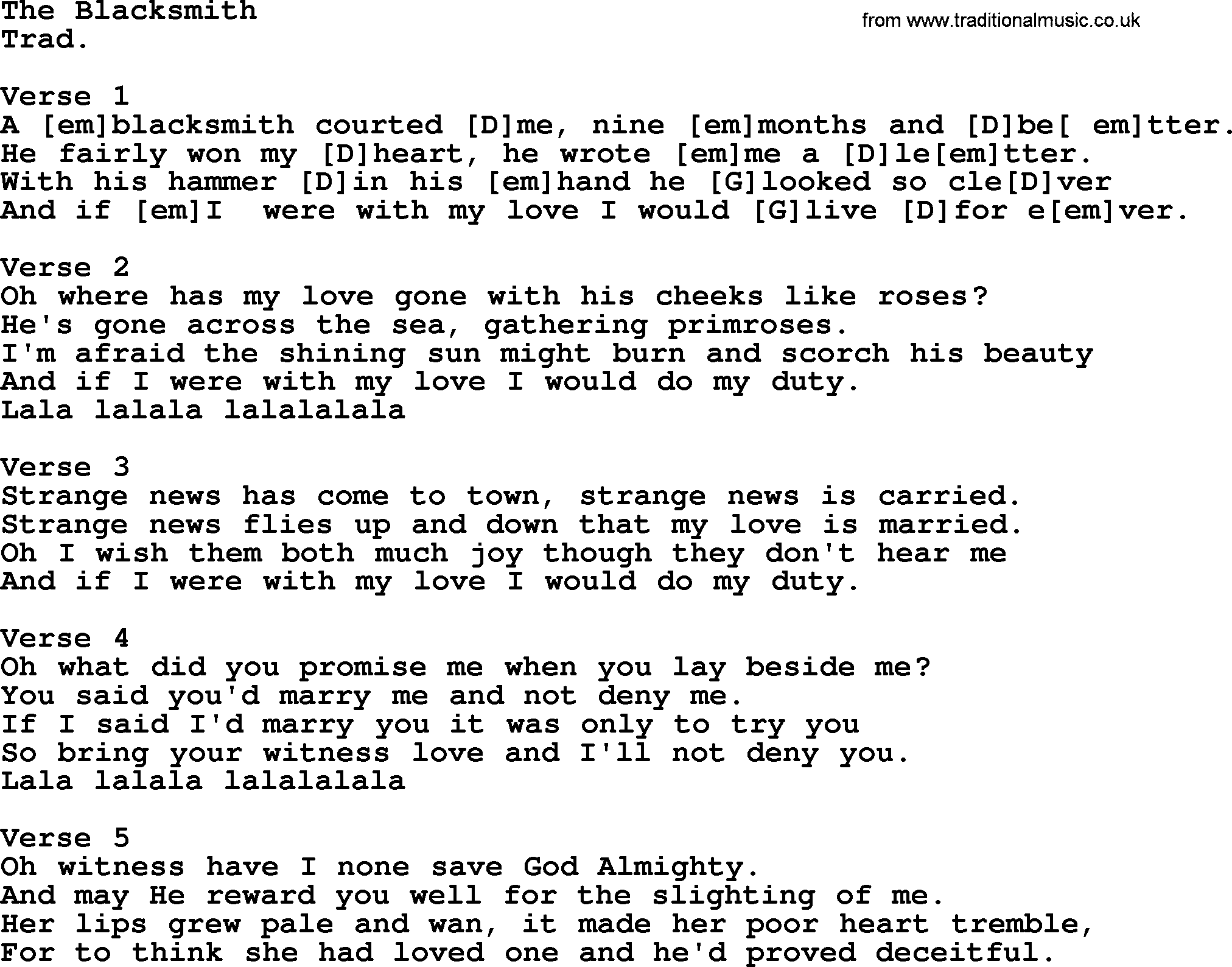 The Blacksmith
Trad.

from www.traditionalmusic.co.uk

Verse 1
A [em]blacksmith courted [D]me, nine [em]months and [D]be[ em]tter.
He fairly won my [D]heart, he wrote [em]me a [D]le[em]tter.
With his hammer [D]in his [em]hand he [G]looked so cle[D]ver
And if [em]I were with my love I would [G]live [D]for e[em]ver.

Verse 2
Oh where has my love gone with his cheeks like roses?
He's gone across the sea, gathering primroses.
I'm afraid the shining sun might burn and scorch his beauty
And if I were with my love I would do my duty.
Lala lalala lalalalala

Verse 3
Strange news has come to town, strange news is carried.
Strange news flies up and down that my love is married.
Oh I wish them both much joy though they don't hear me
And if I were with my love I would do my duty.

Verse 4
Oh what did you promise me when you lay beside me?
You said you'd marry me and not deny me.
If I said I'd marry you it was only to try you
So bring your witness love and I'll not deny you.
Lala lalala lalalalala

Verse 5
Oh witness have I none save God Almighty.
And may He reward you well for the slighting of me.
Her lips grew pale and wan, it made her poor heart tremble,
For to think she had loved one and he'd proved deceitful.